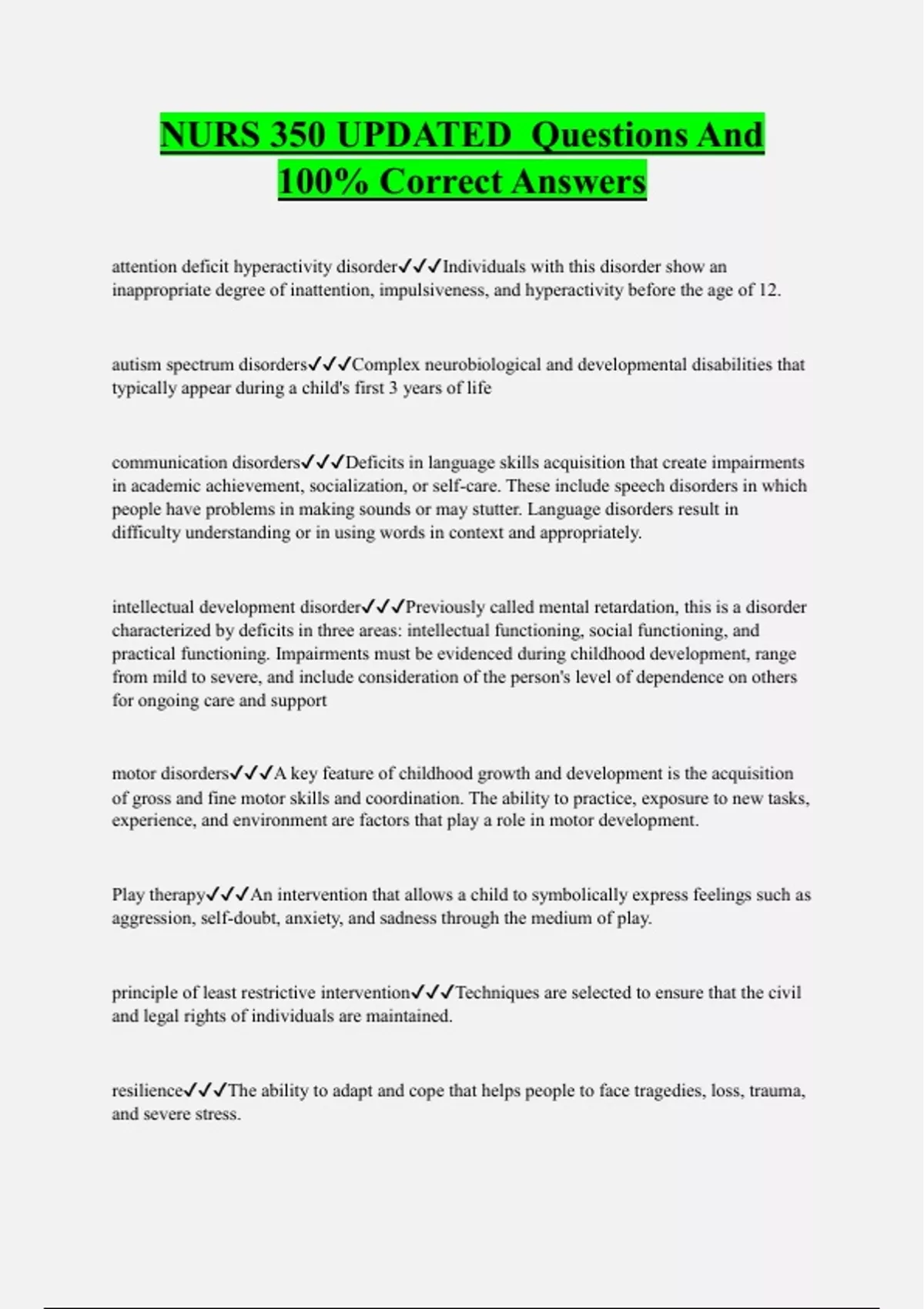 NURS 350 UPDATED Questions And 100% Correct Answers

attention deficit hyperactivity disorder✓✓✓Individuals with this disorder show an inappropriate degree of inattention, impulsiveness, and hyperactivity before the age of 12.

autism spectrum disorders✓✓✓Complex neurobiological and developmental disabilities that typically appear during a child's first 3 years of life

communication disorders✓✓✓Deficits in language skills acquisition that create impairments in academic achievement, socialization, or self-care. These include speech disorders in which people have problems in making sounds or may stutter. Language disorders result in difficulty understanding or in using words in context and appropriately.

intellectual development disorder✓✓✓Previously called mental retardation, this is a disorder characterized by deficits in three areas: intellectual functioning, social functioning, and practical functioning. Impairments must be evidenced during childhood development, range from mild to severe, and include consideration of the person's level of dependence on others for ongoing care and support

motor disorders✓✓✓A key feature of childhood growth and development is the acquisition of gross and fine motor skills and coordination. The ability to practice, exposure to new tasks, experience, and environment are factors that play a role in motor development.

Play therapy✓✓✓An intervention that allows a child to symbolically express feelings such as aggression, self-doubt, anxiety, and sadness through the medium of play.

principle of least restrictive intervention✓✓✓Techniques are selected to ensure that the civil and legal rights of individuals are maintained.

resilience✓✓✓The ability to adapt and cope that helps people to face tragedies, loss, trauma, and severe stress.